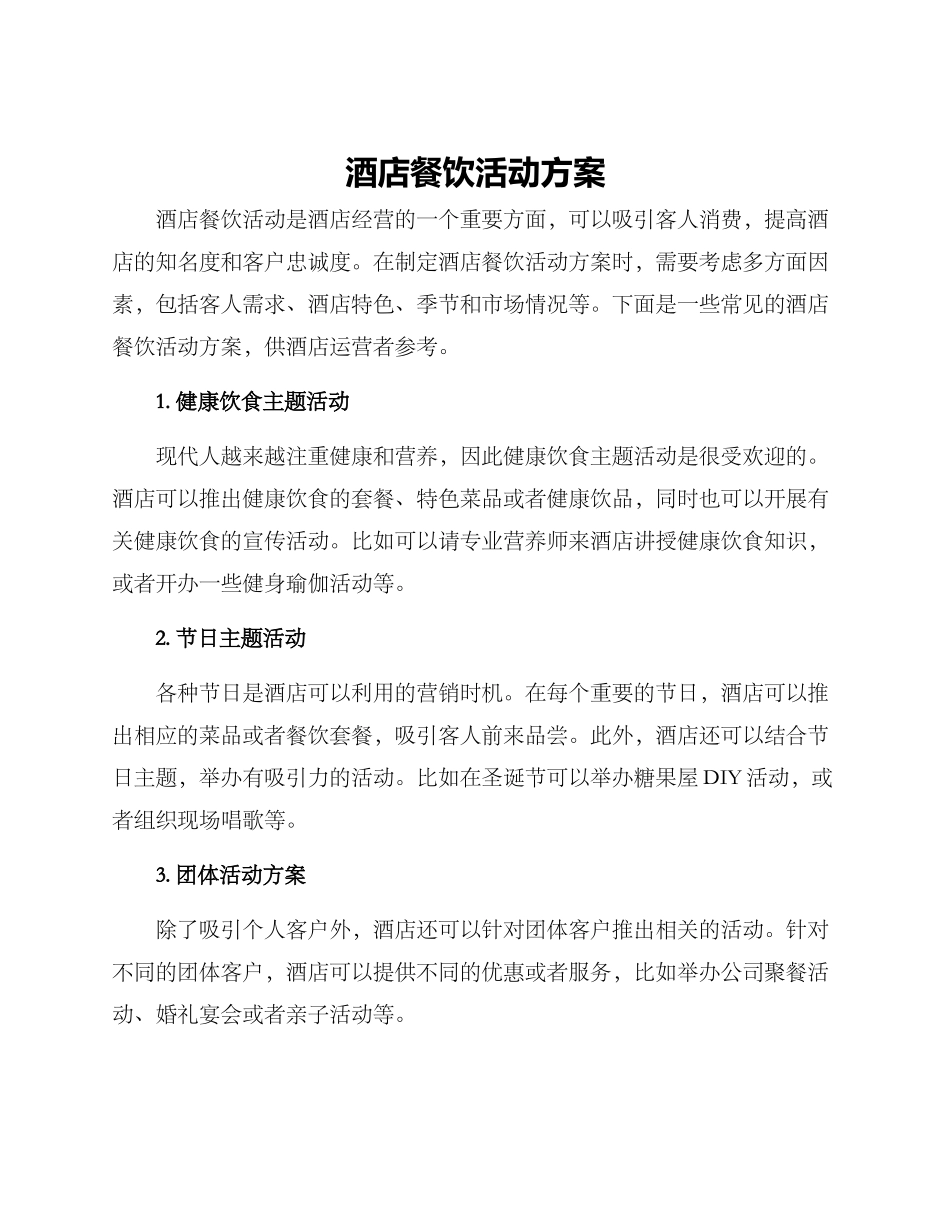 酒店餐饮活动方案

酒店餐饮活动是酒店经营的一个重要方面，可以吸引客人消费，提高酒店的知名度和客户忠诚度。在制定酒店餐饮活动方案时，需要考虑多方面因素，包括客人需求、酒店特色、季节和市场情况等。下面是一些常见的酒店餐饮活动方案，供酒店运营者参考。

1. 健康饮食主题活动

现代人越来越注重健康和营养，因此健康饮食主题活动是很受欢迎的。酒店可以推出健康饮食的套餐、特色菜品或者健康饮品，同时也可以开展有关健康饮食的宣传活动。比如可以请专业营养师来酒店讲授健康饮食知识，或者开办一些健身瑜伽活动等。

2. 节日主题活动

各种节日是酒店可以利用的营销时机。在每个重要的节日，酒店可以推出相应的菜品或者餐饮套餐，吸引客人前来品尝。此外，酒店还可以结合节日主题，举办有吸引力的活动。比如在圣诞节可以举办糖果屋 DIY 活动，或者组织现场唱歌等。

3. 团体活动方案

除了吸引个人客户外，酒店还可以针对团体客户推出相关的活动。针对不同的团体客户，酒店可以提供不同的优惠或者服务，比如举办公司聚餐活动、婚礼宴会或者亲子活动等。